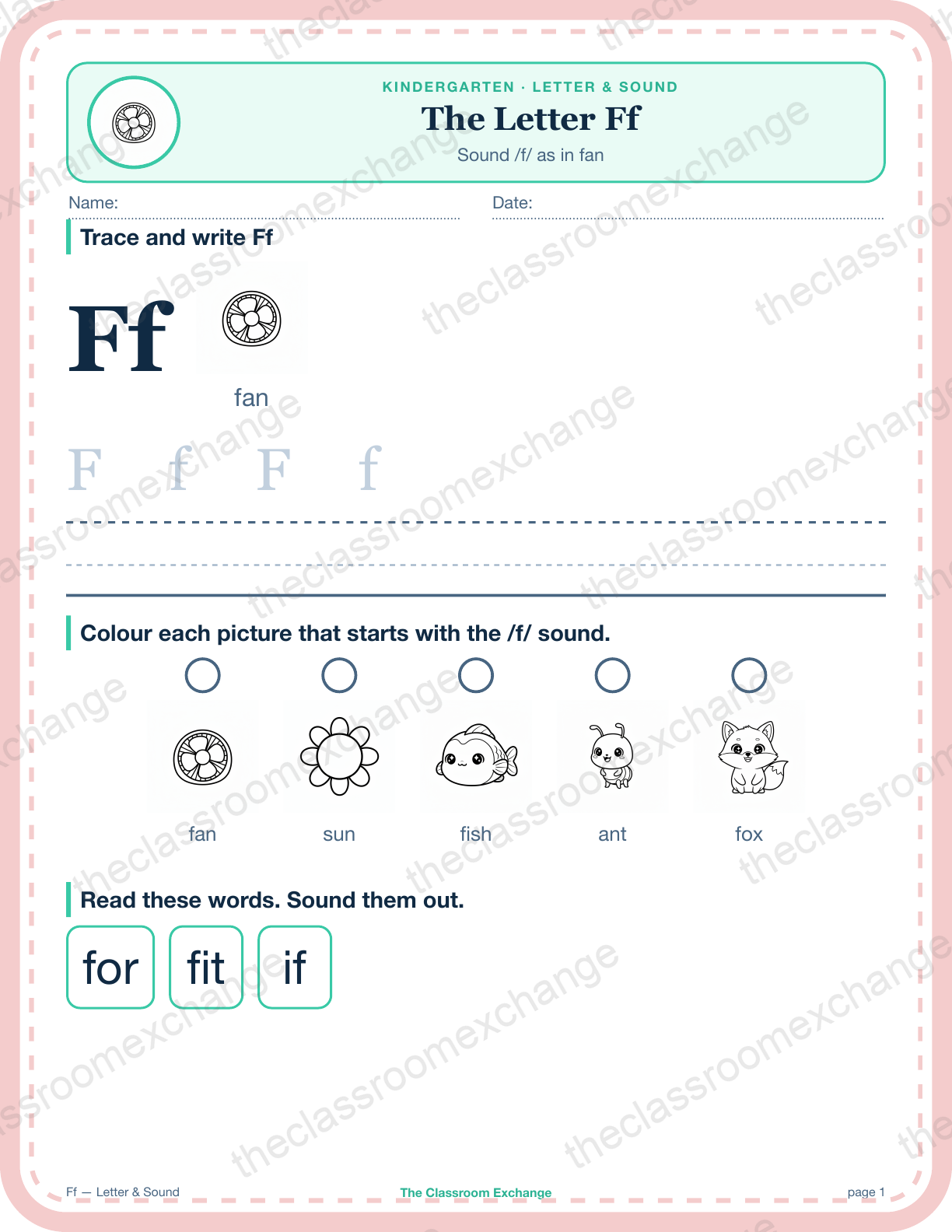 KINDERGARTEN · LETTER & SOUND
The Letter Ff
Sound /f/ as in fan

Name:
Date:

Trace and write Ff

Ff

fan

F f F f

Colour each picture that starts with the /f/ sound.

fan sun fish ant fox

Read these words. Sound them out.

for fit if

Ff — Letter & Sound
The Classroom Exchange
page 1

theclassroomexchange